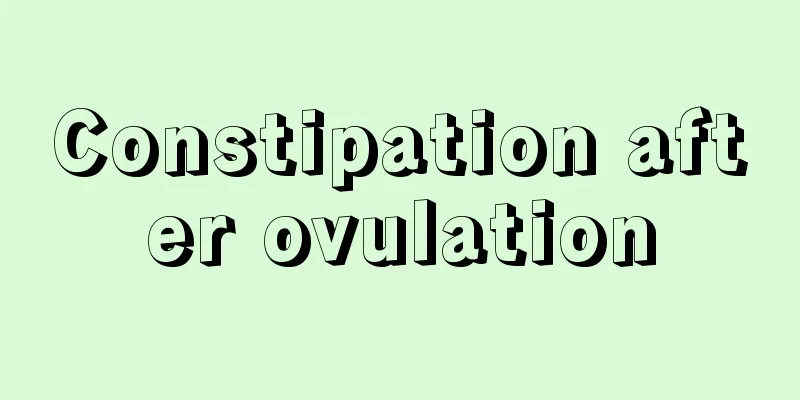 Constipation after ovulation